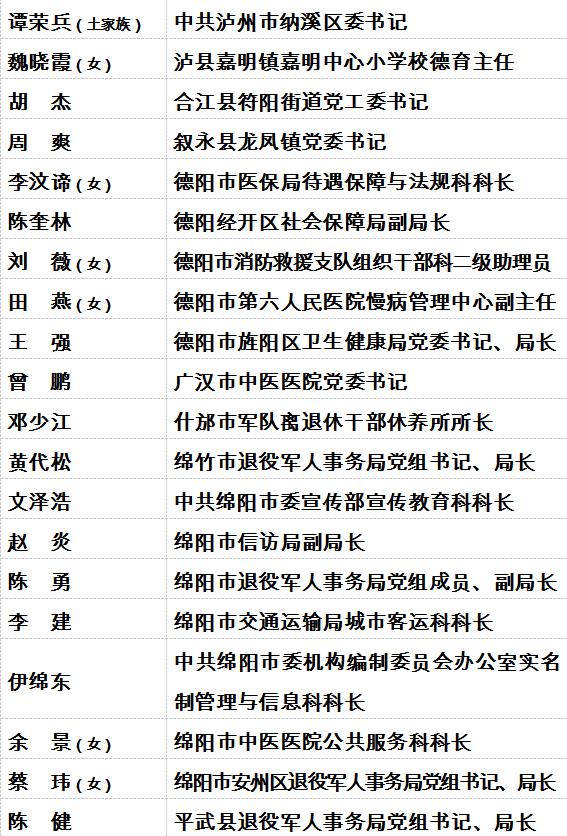 | 谭荣兵(土家族) | 中共泸州市纳溪区委书记 |
|---|---|
| 魏晓霞(女) | 泸县嘉明镇嘉明中心小学校德育主任 |
| 胡　杰 | 合江县符阳街道党工委书记 |
| 周　爽 | 叙永县龙凤镇党委书记 |
| 李汶谛(女) | 德阳市医保局待遇保障与法规科科长 |
| 陈奎林 | 德阳经开区社会保障局副局长 |
| 刘　薇(女) | 德阳市消防救援支队组织干部科二级助理员 |
| 田　燕(女) | 德阳市第六人民医院慢病管理中心副主任 |
| 王　强 | 德阳市旌阳区卫生健康局党委书记、局长 |
| 曾　鹏 | 广汉市中医医院党委书记 |
| 邓少江 | 什邡市军队离退休干部休养所所长 |
| 黄代松 | 绵竹市退役军人事务局党组书记、局长 |
| 文泽浩 | 中共绵阳市委宣传部宣传教育科科长 |
| 赵　炎 | 绵阳市信访局副局长 |
| 陈　勇 | 绵阳市退役军人事务局党组成员、副局长 |
| 李　建 | 绵阳市交通运输局城市客运科科长 |
| 伊绵东 | 中共绵阳市委机构编制委员会办公室实名制管理与信息科科长 |
| 余　景(女) | 绵阳市中医医院公共服务科科长 |
| 蔡　玮(女) | 绵阳市安州区退役军人事务局党组书记、局长 |
| 陈　健 | 平武县退役军人事务局党组书记、局长 |